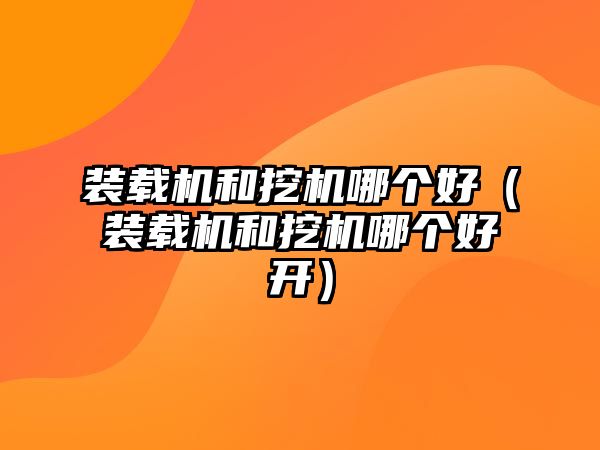 装载机和挖机哪个好（装载机和挖机哪个好开）